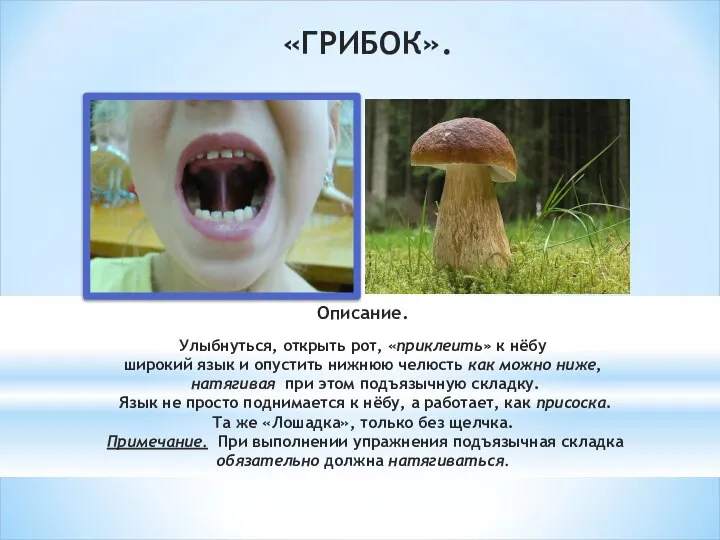 «ГРИБОК».

Описание.

Улыбнуться, открыть рот, «приклеить» к нёбу широкий язык и опустить нижнюю челюсть как можно ниже, натягивая при этом подъязычную складку. Язык не просто поднимается к нёбу, а работает, как присоска. Та же «Лошадка», только без щелчка. Примечание. При выполнении упражнения подъязычная складка обязательно должна натягиваться.